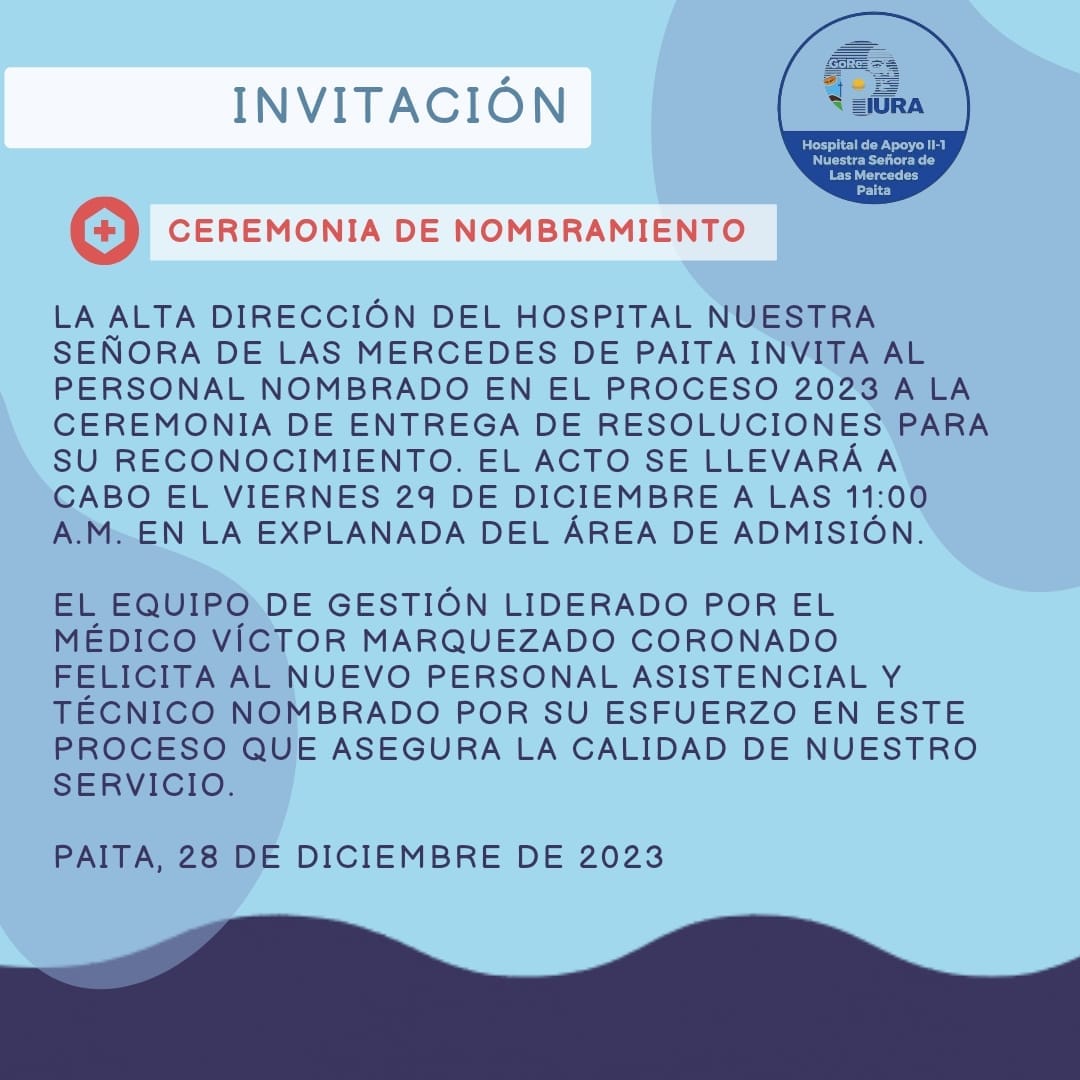 INVITACIÓN

GoRe PIURA

Hospital de Apoyo II-1 Nuestra Señora de Las Mercedes Paita

CEREMONIA DE NOMBRAMIENTO

LA ALTA DIRECCIÓN DEL HOSPITAL NUESTRA SEÑORA DE LAS MERCEDES DE PAITA INVITA AL PERSONAL NOMBRADO EN EL PROCESO 2023 A LA CEREMONIA DE ENTREGA DE RESOLUCIONES PARA SU RECONOCIMIENTO. EL ACTO SE LLEVARÁ A CABO EL VIERNES 29 DE DICIEMBRE A LAS 11:00 A.M. EN LA EXPLANADA DEL ÁREA DE ADMISIÓN.

EL EQUIPO DE GESTIÓN LIDERADO POR EL MÉDICO VÍCTOR MARQUEZADO CORONADO FELICITA AL NUEVO PERSONAL ASISTENCIAL Y TÉCNICO NOMBRADO POR SU ESFUERZO EN ESTE PROCESO QUE ASEGURA LA CALIDAD DE NUESTRO SERVICIO.

PAITA, 28 DE DICIEMBRE DE 2023